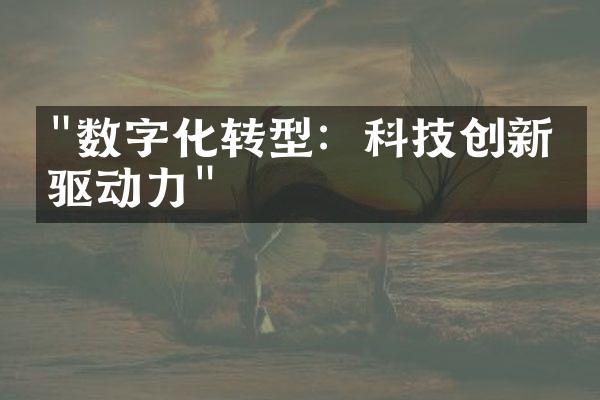 "数字化转型：科技创新驱动力"